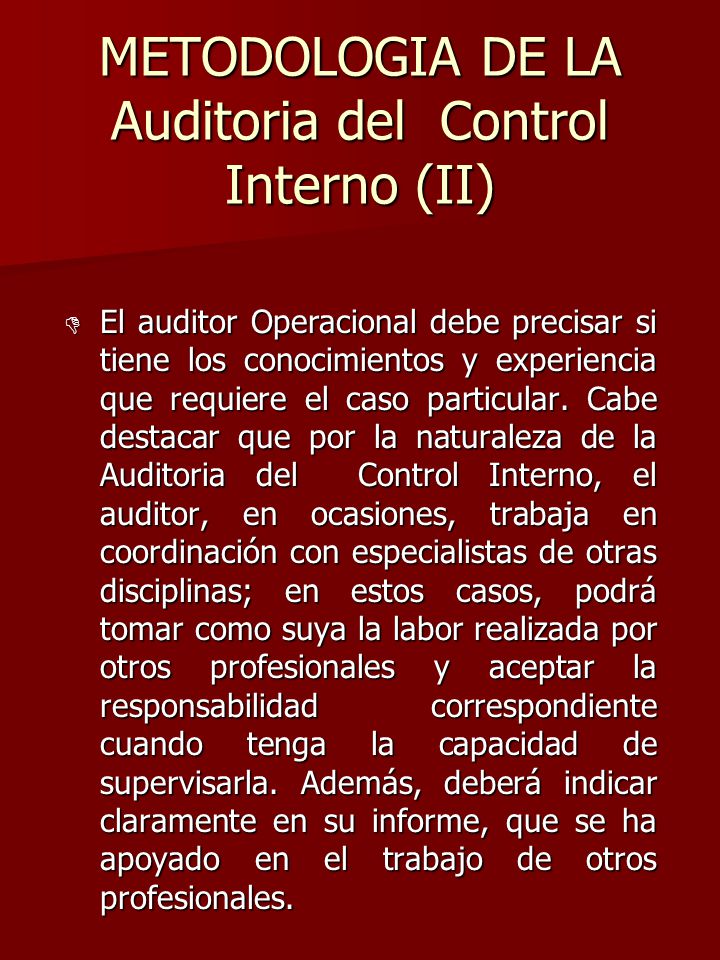 METODOLOGIA DE LA Auditoria del Control Interno (II)

El auditor Operacional debe precisar si tiene los conocimientos y experiencia que requiere el caso particular. Cabe destacar que por la naturaleza de la Auditoria del Control Interno, el auditor, en ocasiones, trabaja en coordinación con especialistas de otras disciplinas; en estos casos, podrá tomar como suya la labor realizada por otros profesionales y aceptar la responsabilidad correspondiente cuando tenga la capacidad de supervisarla. Además, deberá indicar claramente en su informe, que se ha apoyado en el trabajo de otros profesionales.